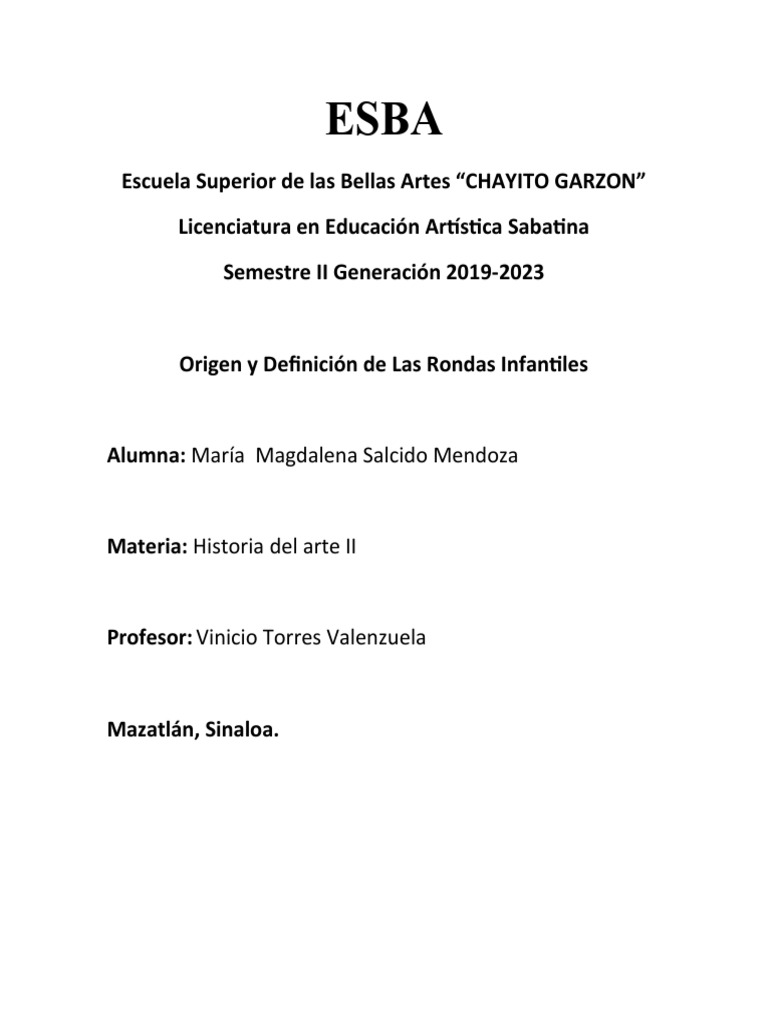 ESBA

Escuela Superior de las Bellas Artes “CHAYITO GARZON”

Licenciatura en Educación Artística Sabatina

Semestre II Generación 2019-2023

Origen y Definición de Las Rondas Infantiles

Alumna: María Magdalena Salcido Mendoza

Materia: Historia del arte II

Profesor: Vinicio Torres Valenzuela

Mazatlán, Sinaloa.